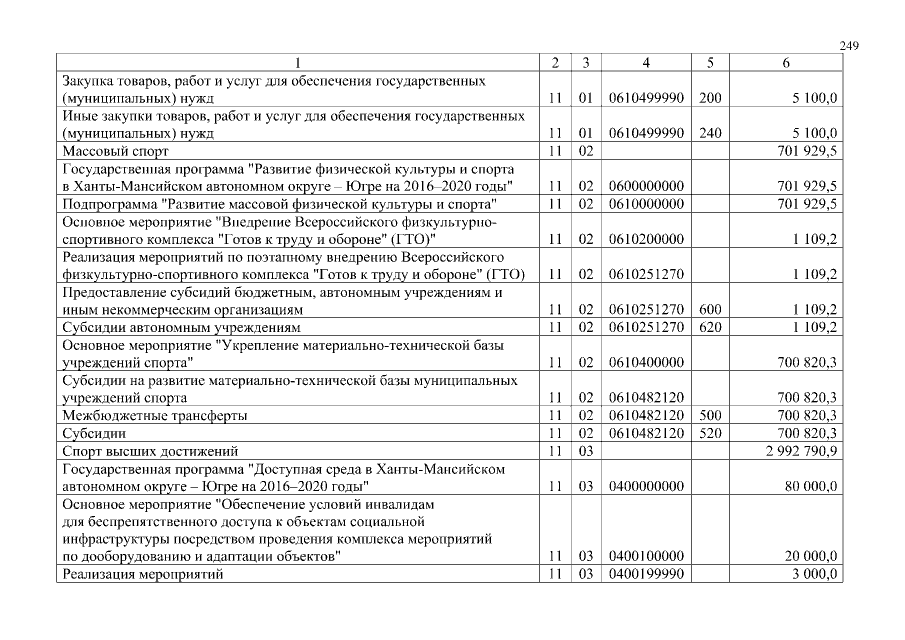 249

| 1 | 2 | 3 | 4 | 5 | 6 |
|---|---|---|---|---|---|
| Закупка товаров, работ и услуг для обеспечения государственных (муниципальных) нужд | 11 | 01 | 0610499990 | 200 | 5 100,0 |
| Иные закупки товаров, работ и услуг для обеспечения государственных (муниципальных) нужд | 11 | 01 | 0610499990 | 240 | 5 100,0 |
| Массовый спорт | 11 | 02 | | | 701 929,5 |
| Государственная программа "Развитие физической культуры и спорта в Ханты-Мансийском автономном округе – Югре на 2016–2020 годы" | 11 | 02 | 0600000000 | | 701 929,5 |
| Подпрограмма "Развитие массовой физической культуры и спорта" | 11 | 02 | 0610000000 | | 701 929,5 |
| Основное мероприятие "Внедрение Всероссийского физкультурно-спортивного комплекса "Готов к труду и обороне" (ГТО)" | 11 | 02 | 0610200000 | | 1 109,2 |
| Реализация мероприятий по поэтапному внедрению Всероссийского физкультурно-спортивного комплекса "Готов к труду и обороне" (ГТО) | 11 | 02 | 0610251270 | | 1 109,2 |
| Предоставление субсидий бюджетным, автономным учреждениям и иным некоммерческим организациям | 11 | 02 | 0610251270 | 600 | 1 109,2 |
| Субсидии автономным учреждениям | 11 | 02 | 0610251270 | 620 | 1 109,2 |
| Основное мероприятие "Укрепление материально-технической базы учреждений спорта" | 11 | 02 | 0610400000 | | 700 820,3 |
| Субсидии на развитие материально-технической базы муниципальных учреждений спорта | 11 | 02 | 0610482120 | | 700 820,3 |
| Межбюджетные трансферты | 11 | 02 | 0610482120 | 500 | 700 820,3 |
| Субсидии | 11 | 02 | 0610482120 | 520 | 700 820,3 |
| Спорт высших достижений | 11 | 03 | | | 2 992 790,9 |
| Государственная программа "Доступная среда в Ханты-Мансийском автономном округе – Югре на 2016–2020 годы" | 11 | 03 | 0400000000 | | 80 000,0 |
| Основное мероприятие "Обеспечение условий инвалидам для беспрепятственного доступа к объектам социальной инфраструктуры посредством проведения комплекса мероприятий по дооборудованию и адаптации объектов" | 11 | 03 | 0400100000 | | 20 000,0 |
| Реализация мероприятий | 11 | 03 | 0400199990 | | 3 000,0 |